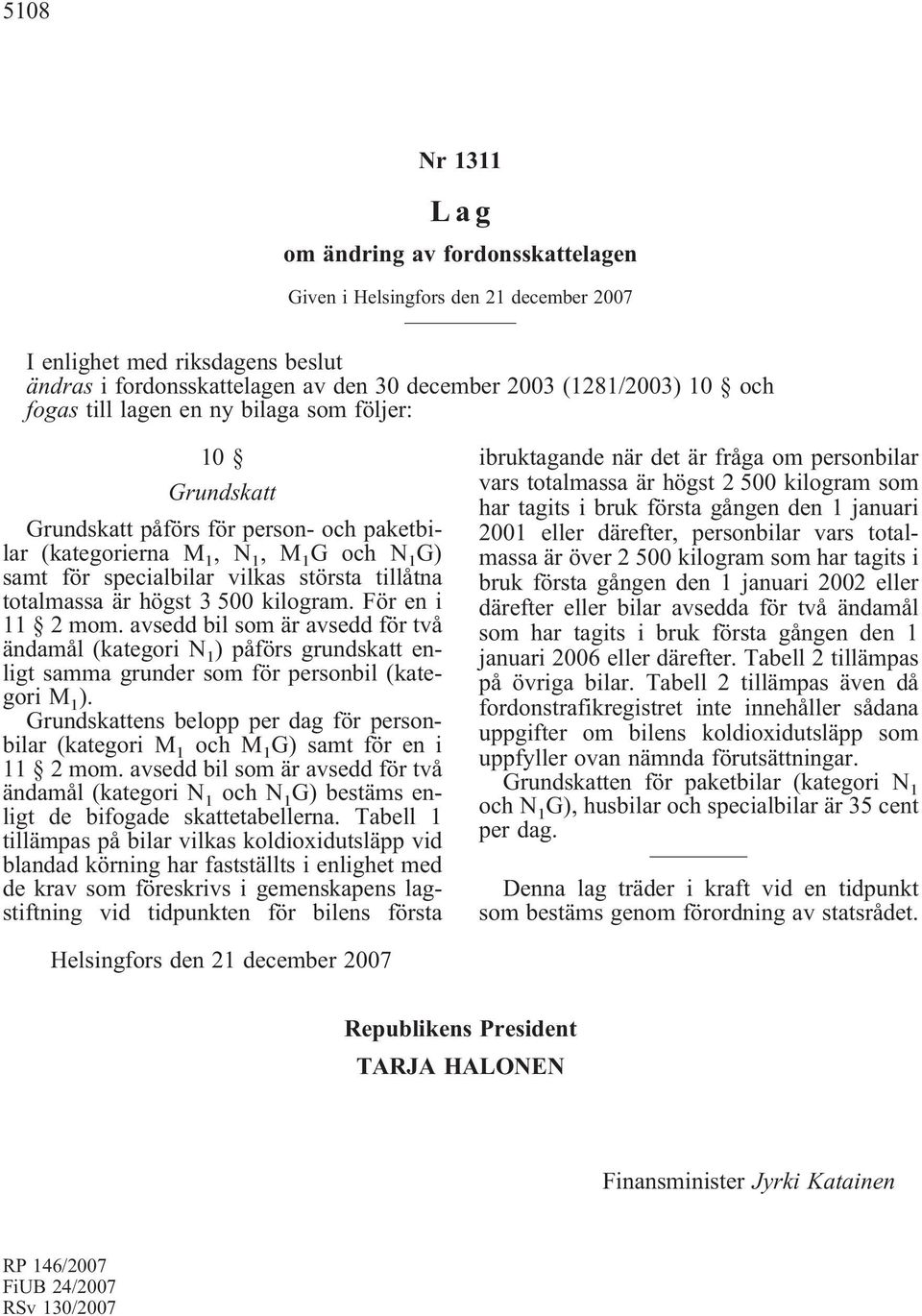 5108

Nr 1311

Lag

om ändring av fordonsskattelagen

Given i Helsingfors den 21 december 2007

I enlighet med riksdagens beslut
ändras i fordonsskattelagen av den 30 december 2003 (1281/2003) 10 § och
fogas till lagen en ny bilaga som följer:

10 §

Grundskatt

Grundskatt påförs för person- och paketbilar (kategorierna $M_1$, $N_1$, $M_1G$ och $N_1G$) samt för specialbilar vilkas största tillåtna totalmassa är högst 3 500 kilogram. För en i 11 § 2 mom. avsedd bil som är avsedd för två ändamål (kategori $N_1$) påförs grundskatt enligt samma grunder som för personbil (kategori $M_1$).

Grundskattens belopp per dag för personbilar (kategori $M_1$ och $M_1G$) samt för en i 11 § 2 mom. avsedd bil som är avsedd för två ändamål (kategori $N_1$ och $N_1G$) bestäms enligt de bifogade skattetabellerna. Tabell 1 tillämpas på bilar vilkas koldioxidutsläpp vid blandad körning har fastställts i enlighet med de krav som föreskrivs i gemenskapens lagstiftning vid tidpunkten för bilens första ibruktagande när det är fråga om personbilar vars totalmassa är högst 2 500 kilogram som har tagits i bruk första gången den 1 januari 2001 eller därefter, personbilar vars totalmassa är över 2 500 kilogram som har tagits i bruk första gången den 1 januari 2002 eller därefter eller bilar avsedda för två ändamål som har tagits i bruk första gången den 1 januari 2006 eller därefter. Tabell 2 tillämpas på övriga bilar. Tabell 2 tillämpas även då fordonstrafikregistret inte innehåller sådana uppgifter om bilens koldioxidutsläpp som uppfyller ovan nämnda förutsättningar.

Grundskatten för paketbilar (kategori $N_1$ och $N_1G$), husbilar och specialbilar är 35 cent per dag.

Denna lag träder i kraft vid en tidpunkt som bestäms genom förordning av statsrådet.

Helsingfors den 21 december 2007

Republikens President
TARJA HALONEN

Finansminister Jyrki Katainen

RP 146/2007
FiUB 24/2007
RSv 130/2007